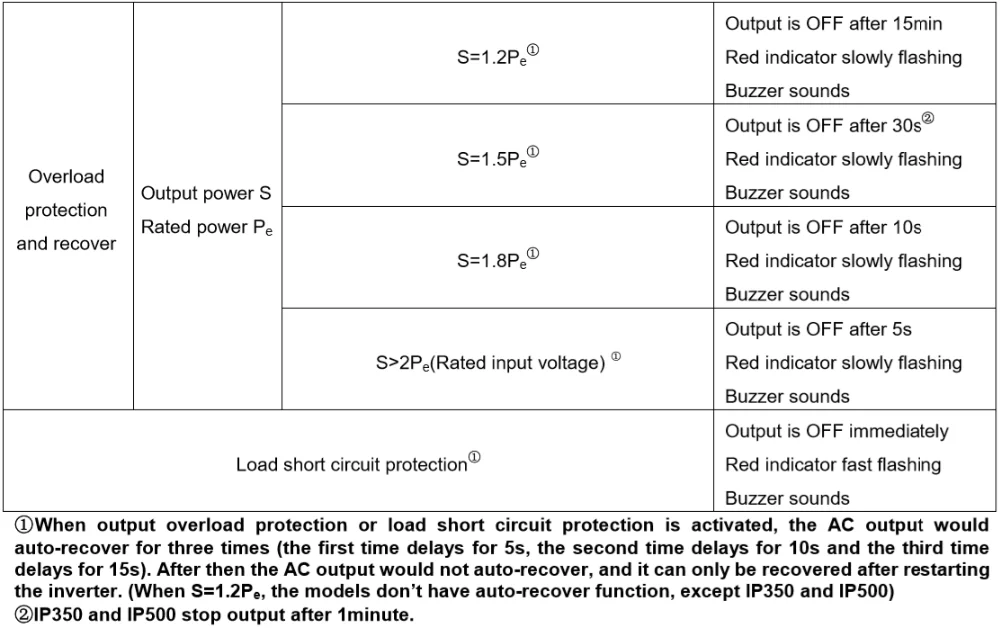 | Overload protection and recover | Output power S Rated power $P_e$ | $S=1.2P_e$$^{①}$ | Output is OFF after 15min Red indicator slowly flashing Buzzer sounds |
|---|---|---|---|
| | | $S=1.5P_e$$^{①}$ | Output is OFF after 30s$^{②}$ Red indicator slowly flashing Buzzer sounds |
| | | $S=1.8P_e$$^{①}$ | Output is OFF after 10s Red indicator slowly flashing Buzzer sounds |
| | | $S>2P_e$(Rated input voltage) $^{①}$ | Output is OFF after 5s Red indicator slowly flashing Buzzer sounds |
| Load short circuit protection$^{①}$ | | | Output is OFF immediately Red indicator fast flashing Buzzer sounds |

①When output overload protection or load short circuit protection is activated, the AC output would auto-recover for three times (the first time delays for 5s, the second time delays for 10s and the third time delays for 15s). After then the AC output would not auto-recover, and it can only be recovered after restarting the inverter. (When $S=1.2P_e$, the models don't have auto-recover function, except IP350 and IP500)
②IP350 and IP500 stop output after 1minute.